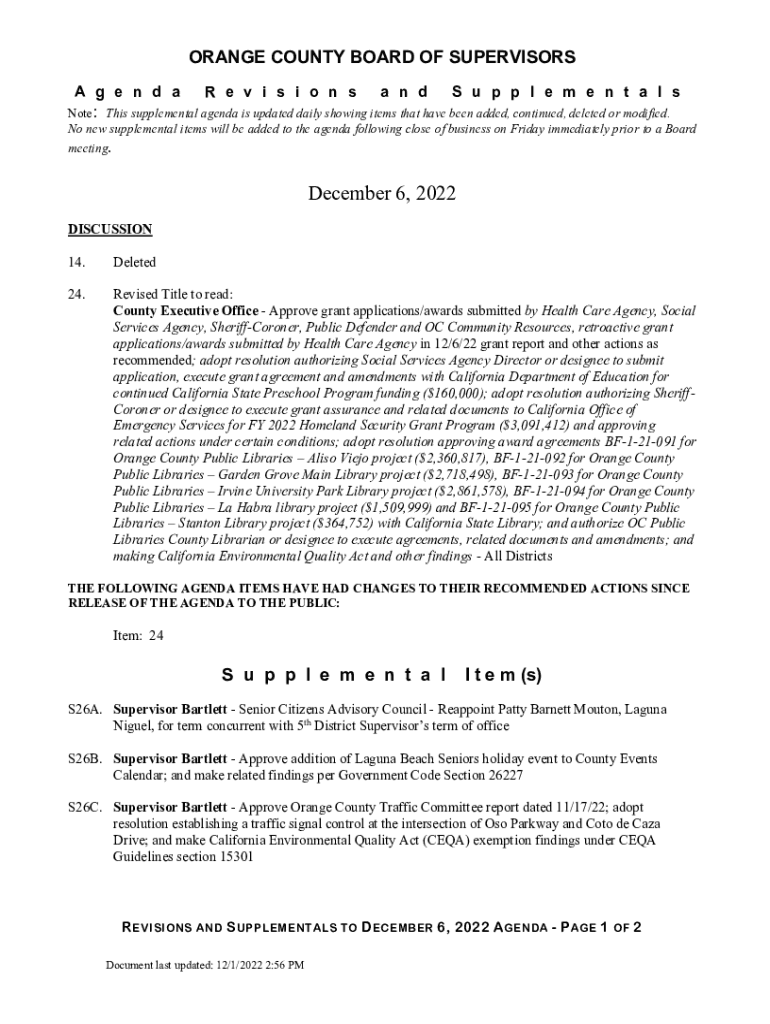 ORANGE COUNTY BOARD OF SUPERVISORS

Agenda Revisions and Supplementals

Note: This supplemental agenda is updated daily showing items that have been added, continued, deleted or modified. No new supplemental items will be added to the agenda following close of business on Friday immediately prior to a Board meeting.

December 6, 2022

DISCUSSION

14. Deleted

24. Revised Title to read:
County Executive Office - Approve grant applications/awards submitted by Health Care Agency, Social Services Agency, Sheriff-Coroner, Public Defender and OC Community Resources, retroactive grant applications/awards submitted by Health Care Agency in 12/6/22 grant report and other actions as recommended; adopt resolution authorizing Social Services Agency Director or designee to submit application, execute grant agreement and amendments with California Department of Education for continued California State Preschool Program funding ($160,000); adopt resolution authorizing Sheriff-Coroner or designee to execute grant assurance and related documents to California Office of Emergency Services for FY 2022 Homeland Security Grant Program ($3,091,412) and approving related actions under certain conditions; adopt resolution approving award agreements BF-1-21-091 for Orange County Public Libraries – Aliso Viejo project ($2,360,817), BF-1-21-092 for Orange County Public Libraries – Garden Grove Main Library project ($2,718,498), BF-1-21-093 for Orange County Public Libraries – Irvine University Park Library project ($2,861,578), BF-1-21-094 for Orange County Public Libraries – La Habra library project ($1,509,999) and BF-1-21-095 for Orange County Public Libraries – Stanton Library project ($364,752) with California State Library; and authorize OC Public Libraries County Librarian or designee to execute agreements, related documents and amendments; and making California Environmental Quality Act and other findings - All Districts

THE FOLLOWING AGENDA ITEMS HAVE HAD CHANGES TO THEIR RECOMMENDED ACTIONS SINCE RELEASE OF THE AGENDA TO THE PUBLIC:

Item: 24

Supplemental Item(s)

S26A. Supervisor Bartlett - Senior Citizens Advisory Council - Reappoint Patty Barnett Mouton, Laguna Niguel, for term concurrent with 5$^{th}$ District Supervisor's term of office

S26B. Supervisor Bartlett - Approve addition of Laguna Beach Seniors holiday event to County Events Calendar; and make related findings per Government Code Section 26227

S26C. Supervisor Bartlett - Approve Orange County Traffic Committee report dated 11/17/22; adopt resolution establishing a traffic signal control at the intersection of Oso Parkway and Coto de Caza Drive; and make California Environmental Quality Act (CEQA) exemption findings under CEQA Guidelines section 15301

REVISIONS AND SUPPLEMENTALS TO DECEMBER 6, 2022 AGENDA - PAGE 1 OF 2

Document last updated: 12/1/2022 2:56 PM